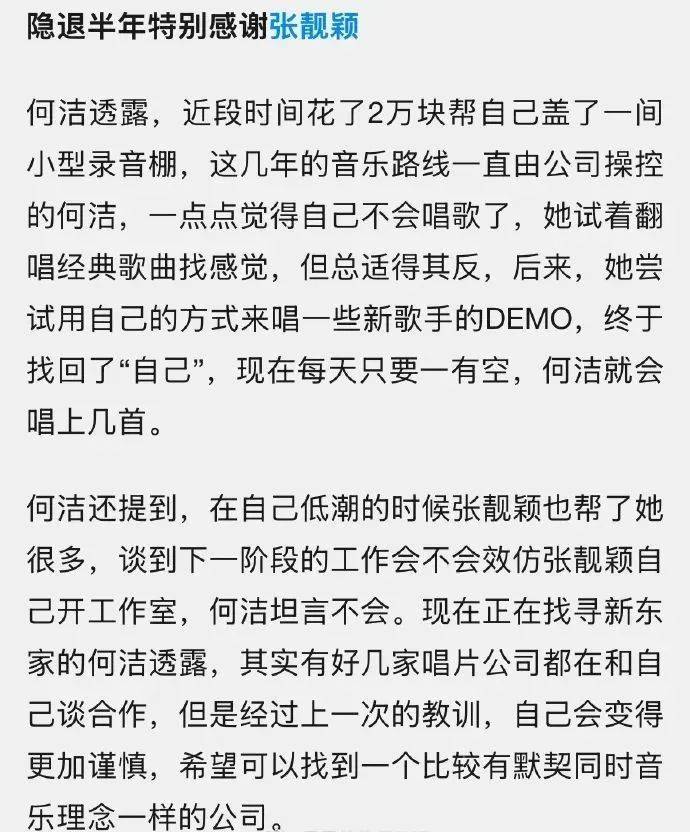 隐退半年特别感谢张靓颖

何洁透露，近段时间花了2万块帮自己盖了一间小型录音棚，这几年的音乐路线一直由公司操控的何洁，一点点觉得自己不会唱歌了，她试着翻唱经典歌曲找感觉，但总适得其反，后来，她尝试用自己的方式来唱一些新歌手的DEMO，终于找回了“自己”，现在每天只要一有空，何洁就会唱上几首。

何洁还提到，在自己低潮的时候张靓颖也帮了她很多，谈到下一阶段的工作会不会效仿张靓颖自己开工作室，何洁坦言不会。现在正在找寻新东家的何洁透露，其实有好几家唱片公司都在和自己谈合作，但是经过上一次的教训，自己会变得更加谨慎，希望可以找到一个比较有默契同时音乐理念一样的公司。